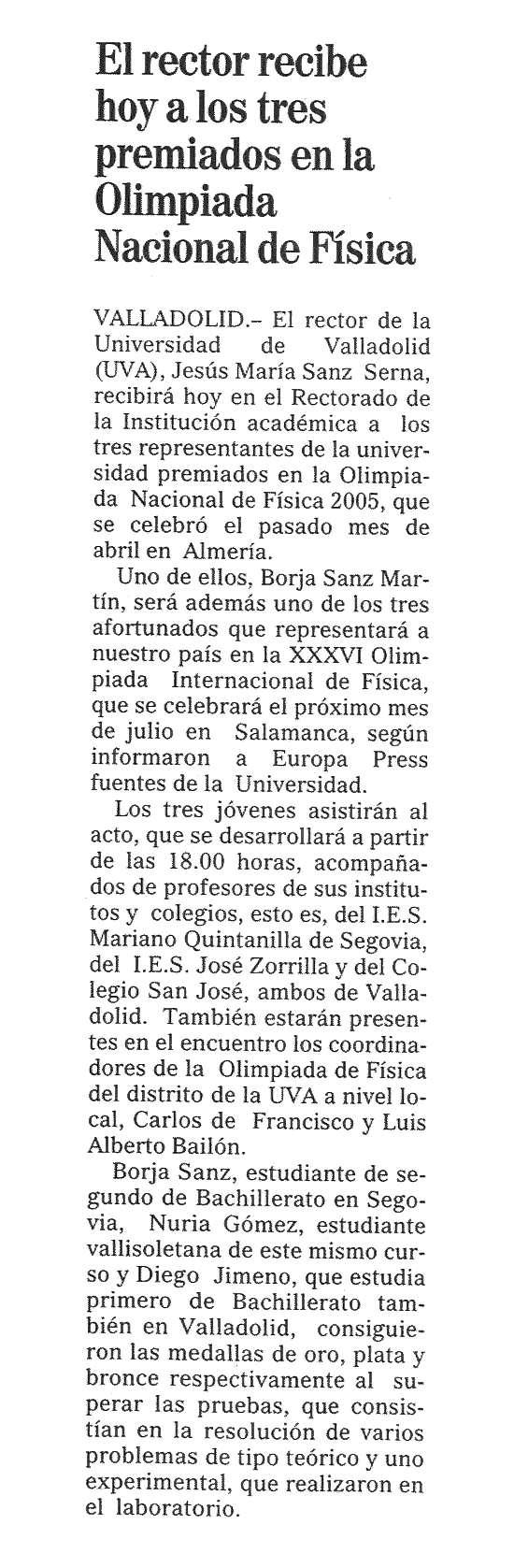 El rector recibe hoy a los tres premiados en la Olimpiada Nacional de Física

VALLADOLID.– El rector de la Universidad de Valladolid (UVA), Jesús María Sanz Serna, recibirá hoy en el Rectorado de la Institución académica a los tres representantes de la universidad premiados en la Olimpiada Nacional de Física 2005, que se celebró el pasado mes de abril en Almería.

Uno de ellos, Borja Sanz Martín, será además uno de los tres afortunados que representará a nuestro país en la XXXVI Olimpiada Internacional de Física, que se celebrará el próximo mes de julio en Salamanca, según informaron a Europa Press fuentes de la Universidad.

Los tres jóvenes asistirán al acto, que se desarrollará a partir de las 18.00 horas, acompañados de profesores de sus institutos y colegios, esto es, del I.E.S. Mariano Quintanilla de Segovia, del I.E.S. José Zorrilla y del Colegio San José, ambos de Valladolid. También estarán presentes en el encuentro los coordinadores de la Olimpiada de Física del distrito de la UVA a nivel local, Carlos de Francisco y Luis Alberto Bailón.

Borja Sanz, estudiante de segundo de Bachillerato en Segovia, Nuria Gómez, estudiante vallisoletana de este mismo curso y Diego Jimeno, que estudia primero de Bachillerato también en Valladolid, consiguieron las medallas de oro, plata y bronce respectivamente al superar las pruebas, que consistían en la resolución de varios problemas de tipo teórico y uno experimental, que realizaron en el laboratorio.